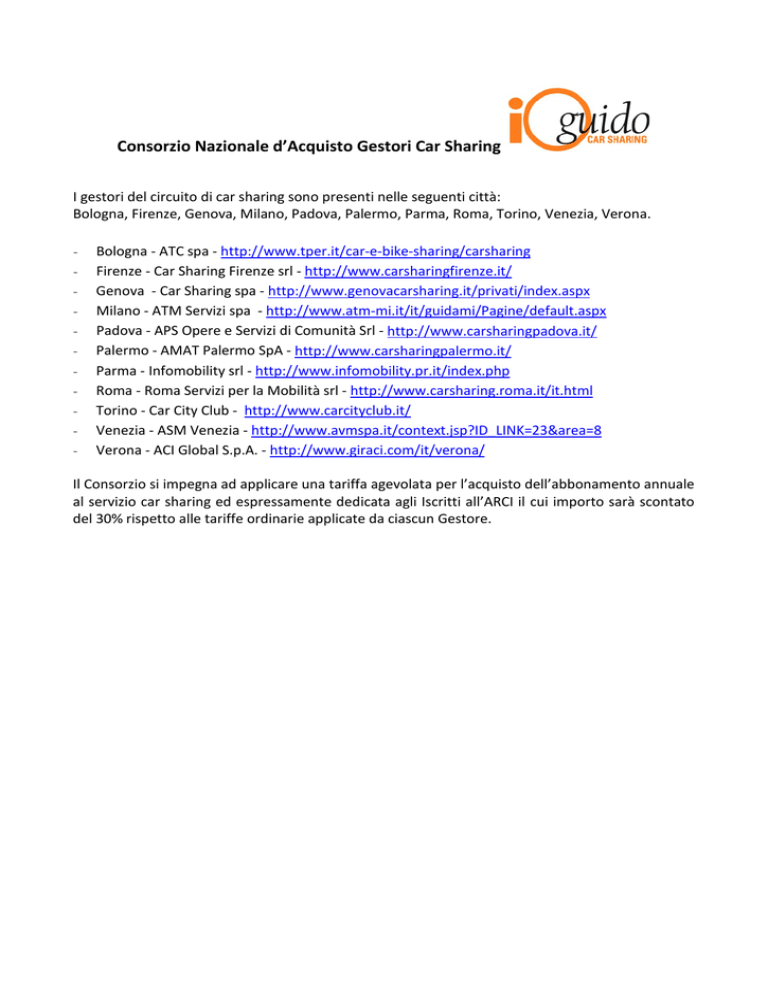 Consorzio Nazionale d'Acquisto Gestori Car Sharing

io guido
CAR SHARING

I gestori del circuito di car sharing sono presenti nelle seguenti città:
Bologna, Firenze, Genova, Milano, Padova, Palermo, Parma, Roma, Torino, Venezia, Verona.

- Bologna - ATC spa - http://www.tper.it/car-e-bike-sharing/carsharing
- Firenze - Car Sharing Firenze srl - http://www.carsharingfirenze.it/
- Genova - Car Sharing spa - http://www.genovacarsharing.it/privati/index.aspx
- Milano - ATM Servizi spa - http://www.atm-mi.it/it/guidami/Pagine/default.aspx
- Padova - APS Opere e Servizi di Comunità Srl - http://www.carsharingpadova.it/
- Palermo - AMAT Palermo SpA - http://www.carsharingpalermo.it/
- Parma - Infomobility srl - http://www.infomobility.pr.it/index.php
- Roma - Roma Servizi per la Mobilità srl - http://www.carsharing.roma.it/it.html
- Torino - Car City Club - http://www.carcityclub.it/
- Venezia - ASM Venezia - http://www.avmspa.it/context.jsp?ID_LINK=23&area=8
- Verona - ACI Global S.p.A. - http://www.giraci.com/it/verona/

Il Consorzio si impegna ad applicare una tariffa agevolata per l'acquisto dell'abbonamento annuale al servizio car sharing ed espressamente dedicata agli Iscritti all'ARCI il cui importo sarà scontato del 30% rispetto alle tariffe ordinarie applicate da ciascun Gestore.